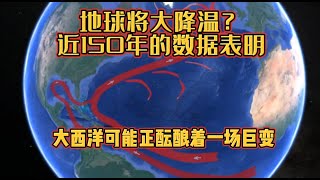 地球将大降温？
近150年的数据表明

大西洋可能正酝酿着一场巨变